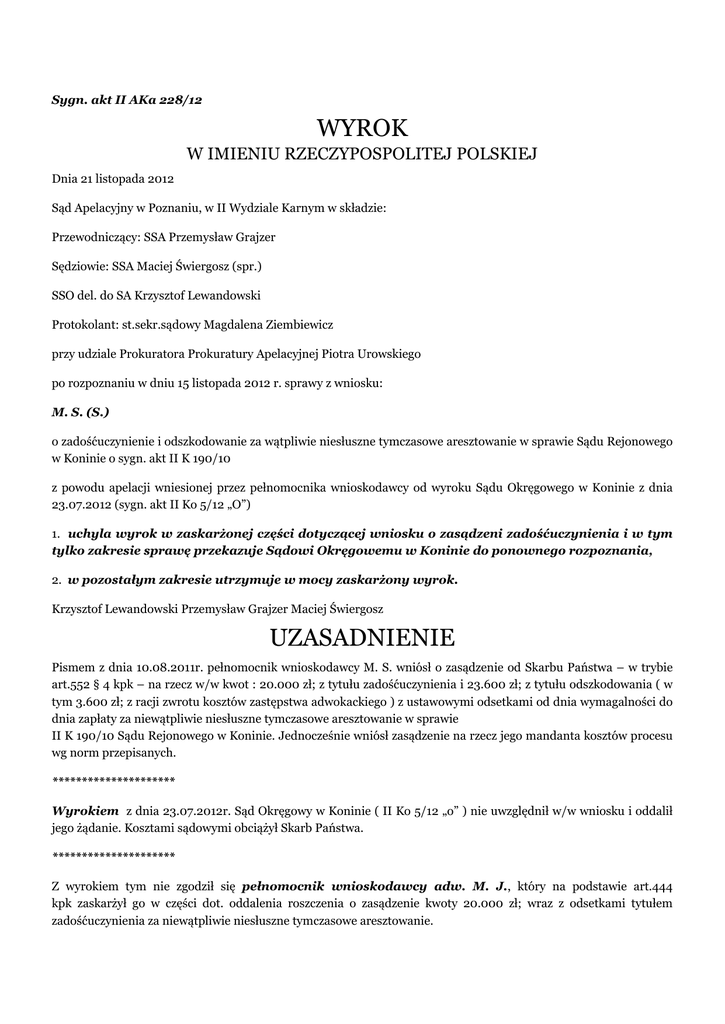 Sygn. akt II AKa 228/12

WYROK
W IMIENIU RZECZYPOSPOLITEJ POLSKIEJ

Dnia 21 listopada 2012

Sąd Apelacyjny w Poznaniu, w II Wydziale Karnym w składzie:

Przewodniczący: SSA Przemysław Grajzer

Sędziowie: SSA Maciej Świergosz (spr.)

SSO del. do SA Krzysztof Lewandowski

Protokolant: st.sekr.sądowy Magdalena Ziembiewicz

przy udziale Prokuratora Prokuratury Apelacyjnej Piotra Urowskiego

po rozpoznaniu w dniu 15 listopada 2012 r. sprawy z wniosku:

M. S. (S.)

o zadośćuczynienie i odszkodowanie za wątpliwie niesłuszne tymczasowe aresztowanie w sprawie Sądu Rejonowego w Koninie o sygn. akt II K 190/10

z powodu apelacji wniesionej przez pełnomocnika wnioskodawcy od wyroku Sądu Okręgowego w Koninie z dnia 23.07.2012 (sygn. akt II Ko 5/12 „O")

1. uchyla wyrok w zaskarżonej części dotyczącej wniosku o zasądzeni zadośćuczynienia i w tym tylko zakresie sprawę przekazuje Sądowi Okręgowemu w Koninie do ponownego rozpoznania,

2. w pozostałym zakresie utrzymuje w mocy zaskarżony wyrok.

Krzysztof Lewandowski Przemysław Grajzer Maciej Świergosz

UZASADNIENIE

Pismem z dnia 10.08.2011r. pełnomocnik wnioskodawcy M. S. wniósł o zasądzenie od Skarbu Państwa – w trybie art.552 § 4 kpk – na rzecz w/w kwot : 20.000 zł; z tytułu zadośćuczynienia i 23.600 zł; z tytułu odszkodowania ( w tym 3.600 zł; z racji zwrotu kosztów zastępstwa adwokackiego ) z ustawowymi odsetkami od dnia wymagalności do dnia zapłaty za niewątpliwie niesłuszne tymczasowe aresztowanie w sprawie II K 190/10 Sądu Rejonowego w Koninie. Jednocześnie wniósł zasądzenie na rzecz jego mandanta kosztów procesu wg norm przepisanych.

********************

Wyrokiem z dnia 23.07.2012r. Sąd Okręgowy w Koninie ( II Ko 5/12 „o" ) nie uwzględnił w/w wniosku i oddalił jego żądanie. Kosztami sądowymi obciążył Skarb Państwa.

********************

Z wyrokiem tym nie zgodził się pełnomocnik wnioskodawcy adw. M. J., który na podstawie art.444 kpk zaskarżył go w części dot. oddalenia roszczenia o zasądzenie kwoty 20.000 zł; wraz z odsetkami tytułem zadośćuczynienia za niewątpliwie niesłuszne tymczasowe aresztowanie.